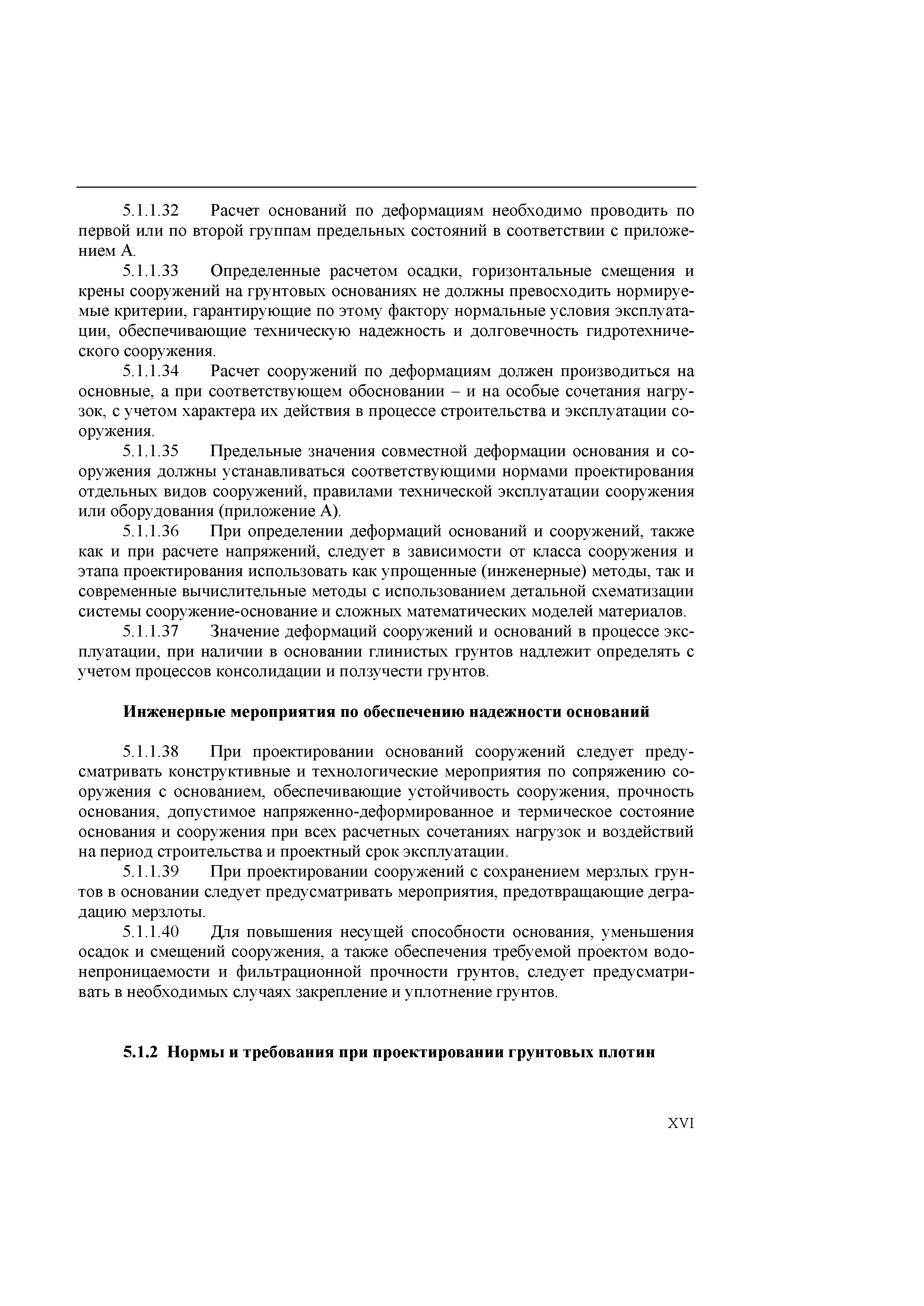 5.1.1.32 Расчет оснований по деформациям необходимо проводить по первой или по второй группам предельных состояний в соответствии с приложением А.

5.1.1.33 Определенные расчетом осадки, горизонтальные смещения и крены сооружений на грунтовых основаниях не должны превосходить нормируемые критерии, гарантирующие по этому фактору нормальные условия эксплуатации, обеспечивающие техническую надежность и долговечность гидротехнического сооружения.

5.1.1.34 Расчет сооружений по деформациям должен производиться на основные, а при соответствующем обосновании – и на особые сочетания нагрузок, с учетом характера их действия в процессе строительства и эксплуатации сооружения.

5.1.1.35 Предельные значения совместной деформации основания и сооружения должны устанавливаться соответствующими нормами проектирования отдельных видов сооружений, правилами технической эксплуатации сооружения или оборудования (приложение А).

5.1.1.36 При определении деформаций оснований и сооружений, также как и при расчете напряжений, следует в зависимости от класса сооружения и этапа проектирования использовать как упрощенные (инженерные) методы, так и современные вычислительные методы с использованием детальной схематизации системы сооружение-основание и сложных математических моделей материалов.

5.1.1.37 Значение деформаций сооружений и оснований в процессе эксплуатации, при наличии в основании глинистых грунтов надлежит определять с учетом процессов консолидации и ползучести грунтов.

Инженерные мероприятия по обеспечению надежности оснований

5.1.1.38 При проектировании оснований сооружений следует предусматривать конструктивные и технологические мероприятия по сопряжению сооружения с основанием, обеспечивающие устойчивость сооружения, прочность основания, допустимое напряженно-деформированное и термическое состояние основания и сооружения при всех расчетных сочетаниях нагрузок и воздействий на период строительства и проектный срок эксплуатации.

5.1.1.39 При проектировании сооружений с сохранением мерзлых грунтов в основании следует предусматривать мероприятия, предотвращающие деградацию мерзлоты.

5.1.1.40 Для повышения несущей способности основания, уменьшения осадок и смещений сооружения, а также обеспечения требуемой проектом водонепроницаемости и фильтрационной прочности грунтов, следует предусматривать в необходимых случаях закрепление и уплотнение грунтов.

5.1.2 Нормы и требования при проектировании грунтовых плотин

XVI